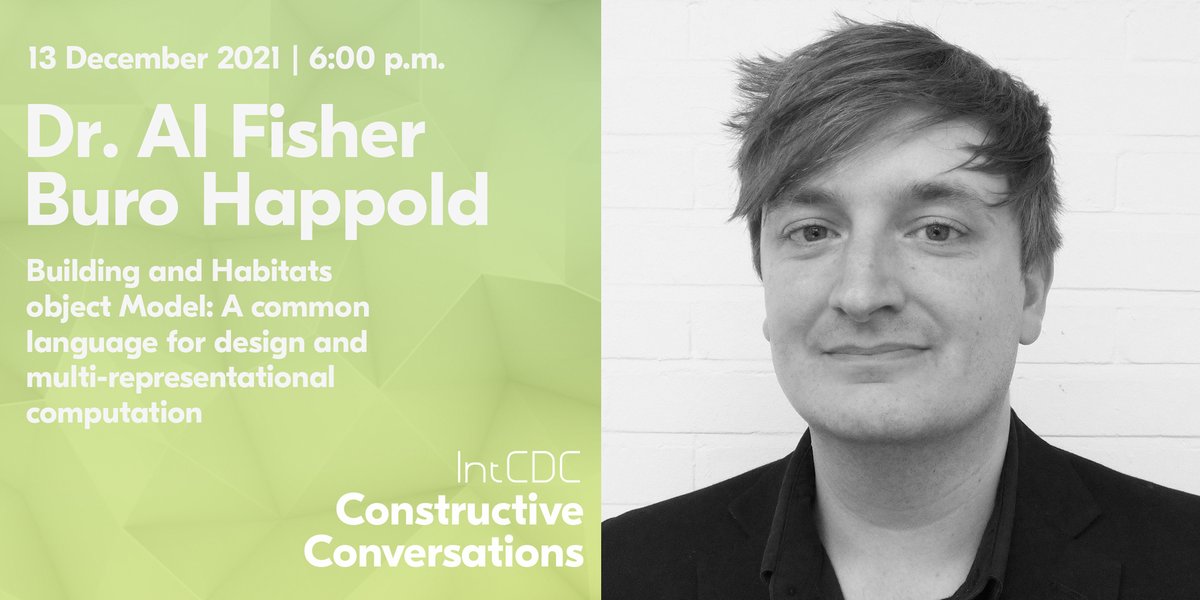 13 December 2021 | 6:00 p.m.

Dr. Al Fisher
Buro Happold

Building and Habitats object Model: A common language for design and multi-representational computation

IntCDC
Constructive Conversations